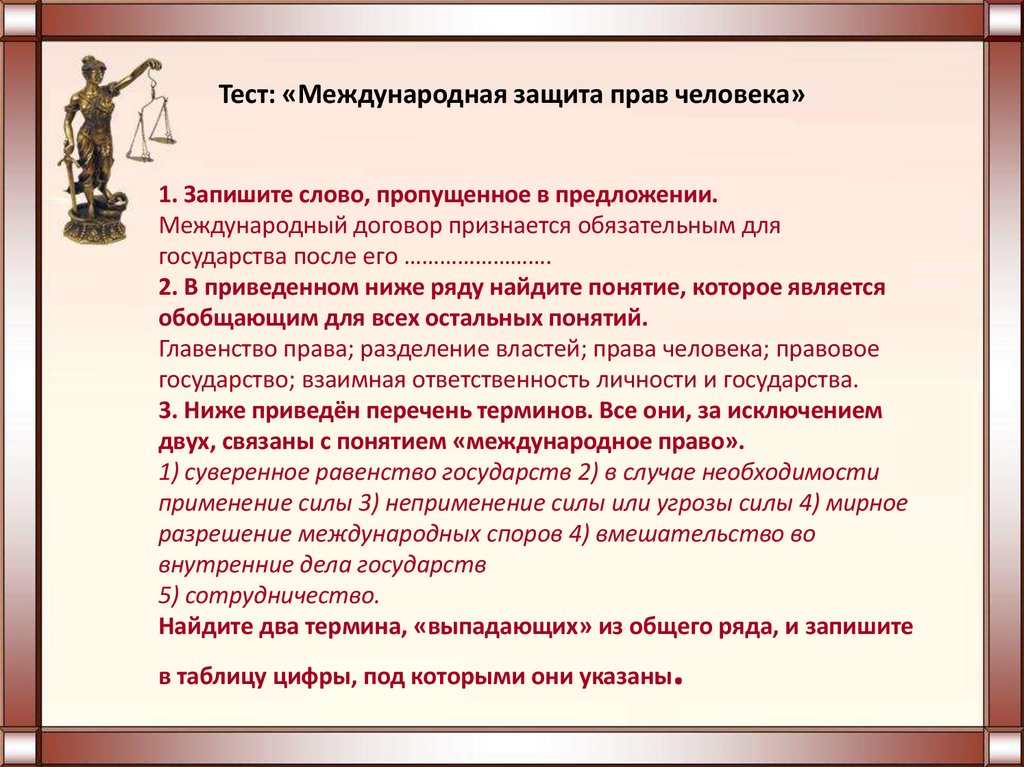 Тест: «Международная защита прав человека»

1. Запишите слово, пропущенное в предложении.
Международный договор признается обязательным для государства после его ……………………
2. В приведенном ниже ряду найдите понятие, которое является обобщающим для всех остальных понятий.
Главенство права; разделение властей; права человека; правовое государство; взаимная ответственность личности и государства.
3. Ниже приведён перечень терминов. Все они, за исключением двух, связаны с понятием «международное право».
1) суверенное равенство государств 2) в случае необходимости применение силы 3) неприменение силы или угрозы силы 4) мирное разрешение международных споров 4) вмешательство во внутренние дела государств
5) сотрудничество.
Найдите два термина, «выпадающих» из общего ряда, и запишите

в таблицу цифры, под которыми они указаны.